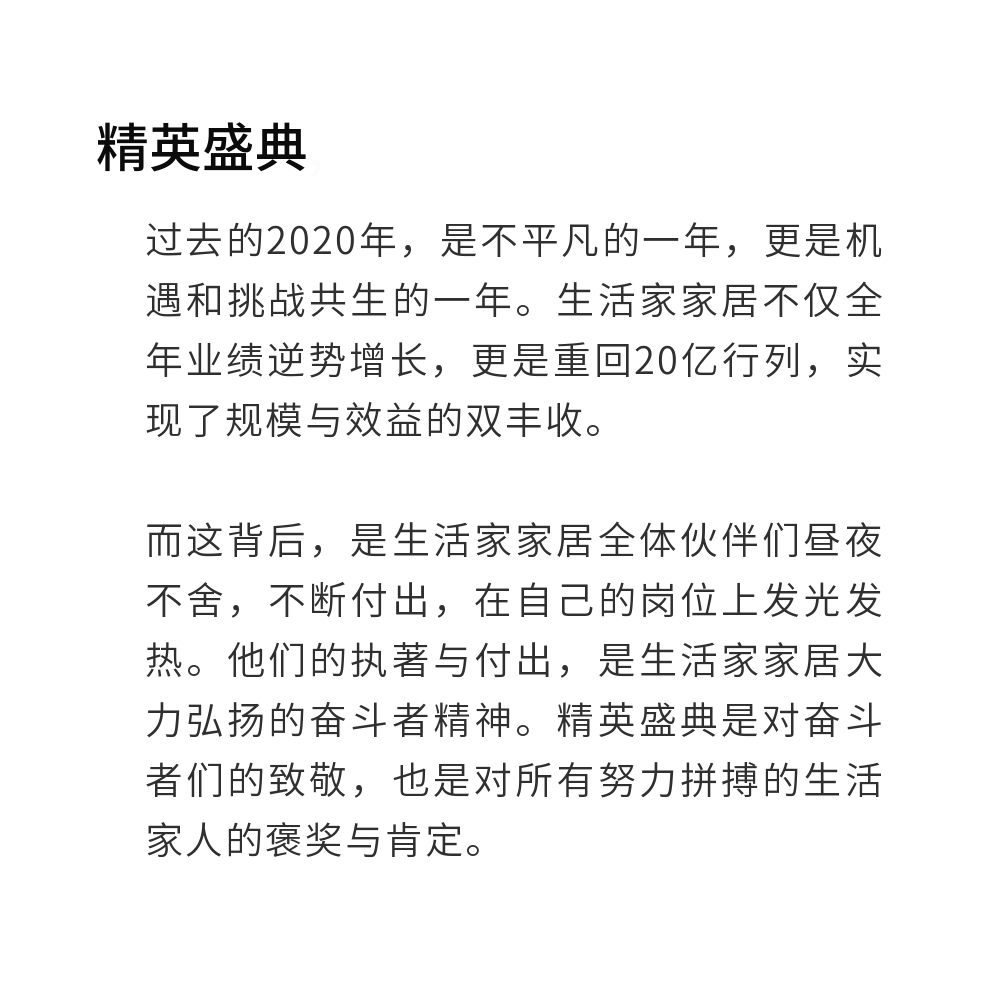 精英盛典

过去的2020年，是不平凡的一年，更是机遇和挑战共生的一年。生活家家居不仅全年业绩逆势增长，更是重回20亿行列，实现了规模与效益的双丰收。

而这背后，是生活家家居全体伙伴们昼夜不舍，不断付出，在自己的岗位上发光发热。他们的执著与付出，是生活家家居大力弘扬的奋斗者精神。精英盛典是对奋斗者们的致敬，也是对所有努力拼搏的生活家人的褒奖与肯定。